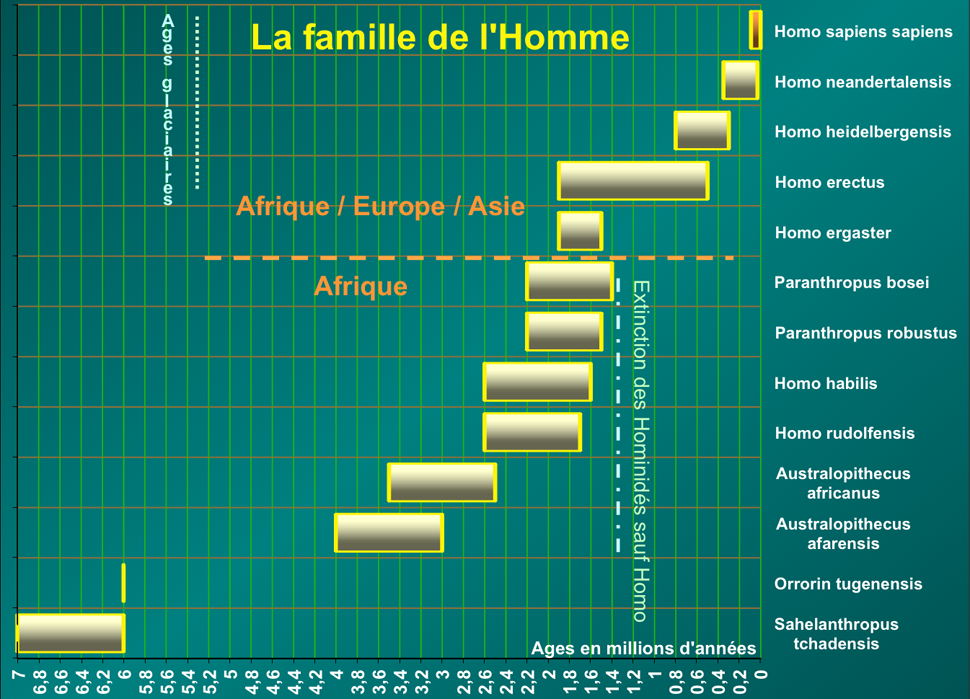 La famille de l'Homme

Ages glaciaires

Afrique / Europe / Asie

Afrique

Extinction des Hominidés sauf Homo

Homo sapiens sapiens
Homo neandertalensis
Homo heidelbergensis
Homo erectus
Homo ergaster
Paranthropus bosei
Paranthropus robustus
Homo habilis
Homo rudolfensis
Australopithecus africanus
Australopithecus afarensis
Orrorin tugenensis
Sahelanthropus tchadensis

Ages en millions d'années

7 6,8 6,6 6,4 6,2 6 5,8 5,6 5,4 5,2 5 4,8 4,6 4,4 4,2 4 3,8 3,6 3,4 3,2 3 2,8 2,6 2,4 2,2 2 1,8 1,6 1,4 1,2 1 0,8 0,6 0,4 0,2 0